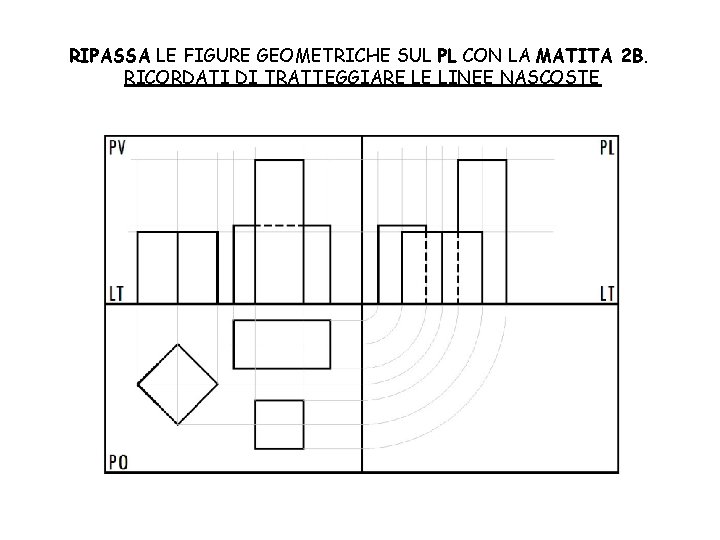 RIPASSA LE FIGURE GEOMETRICHE SUL PL CON LA MATITA 2B.
RICORDATI DI TRATTEGGIARE LE LINEE NASCOSTE

PV

PL

LT

LT

PO